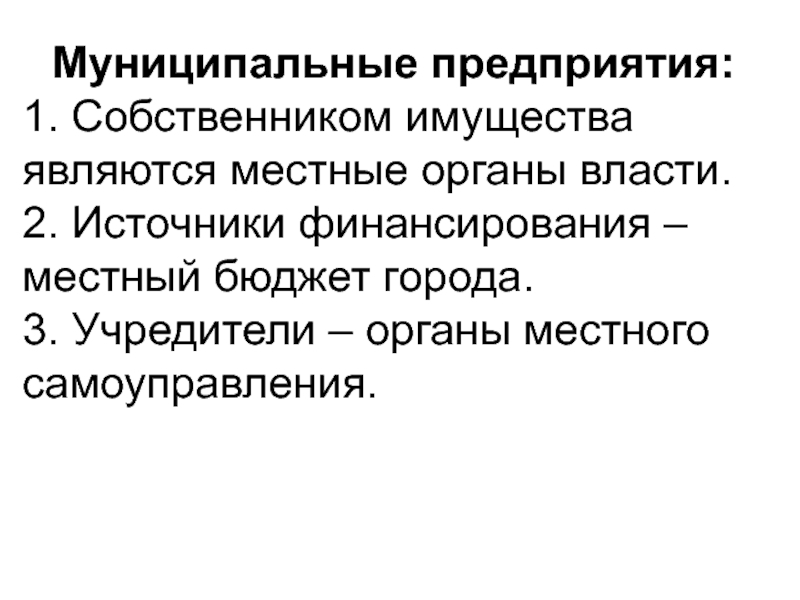 Муниципальные предприятия:
1. Собственником имущества являются местные органы власти.
2. Источники финансирования – местный бюджет города.
3. Учредители – органы местного самоуправления.